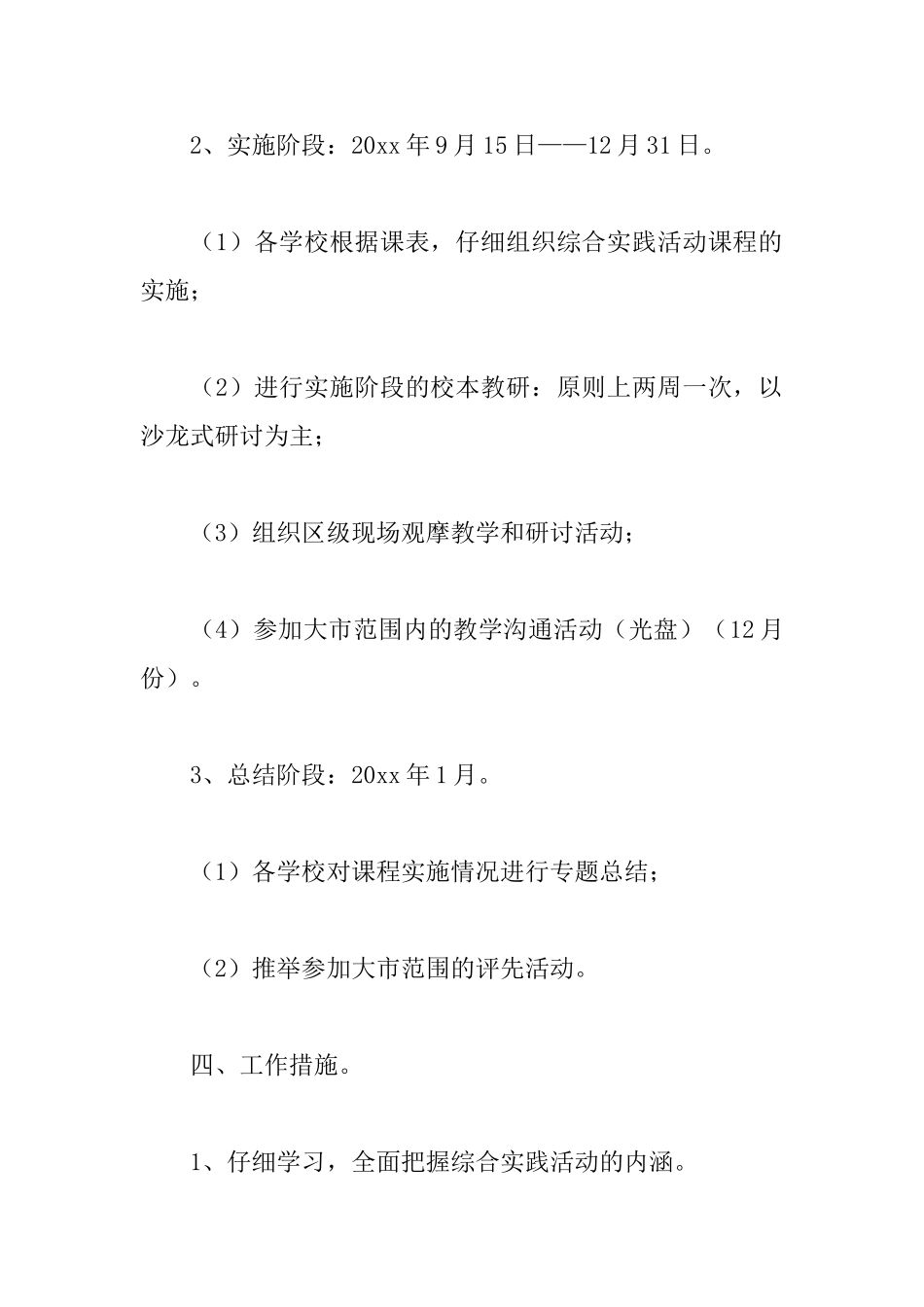 2、实施阶段：20xx 年 9 月 15 日——12 月 31 日。

（1）各学校根据课表，仔细组织综合实践活动课程的实施；

（2）进行实施阶段的校本教研：原则上两周一次，以沙龙式研讨为主；

（3）组织区级现场观摩教学和研讨活动；

（4）参加大市范围内的教学沟通活动（光盘）（12 月份）。

3、总结阶段：20xx 年 1 月。

（1）各学校对课程实施情况进行专题总结；

（2）推举参加大市范围的评先活动。

四、工作措施。

1、仔细学习，全面把握综合实践活动的内涵。